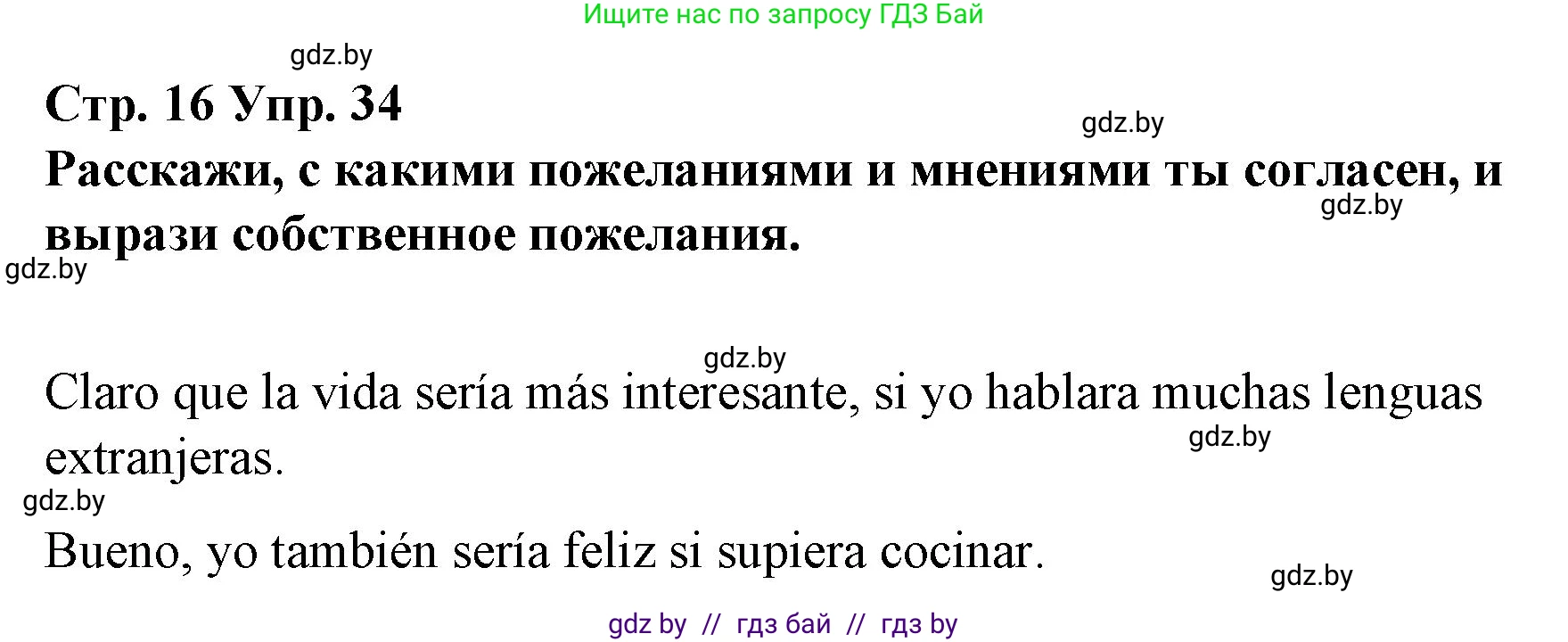 Ищите нас по запросу ГДЗ Бай

gdz.by

Стр. 16 Упр. 34

gdz.by

Расскажи, с какими пожеланиями и мнениями ты согласен, и вырази собственное пожелания.

gdz.by

gdz.by

gdz.by

Claro que la vida sería más interesante, si yo hablara muchas lenguas extranjeras.

gdz.by

gdz.by

Bueno, yo también sería feliz si supiera cocinar.

gdz.by

gdz by // гдз бай // гдз by